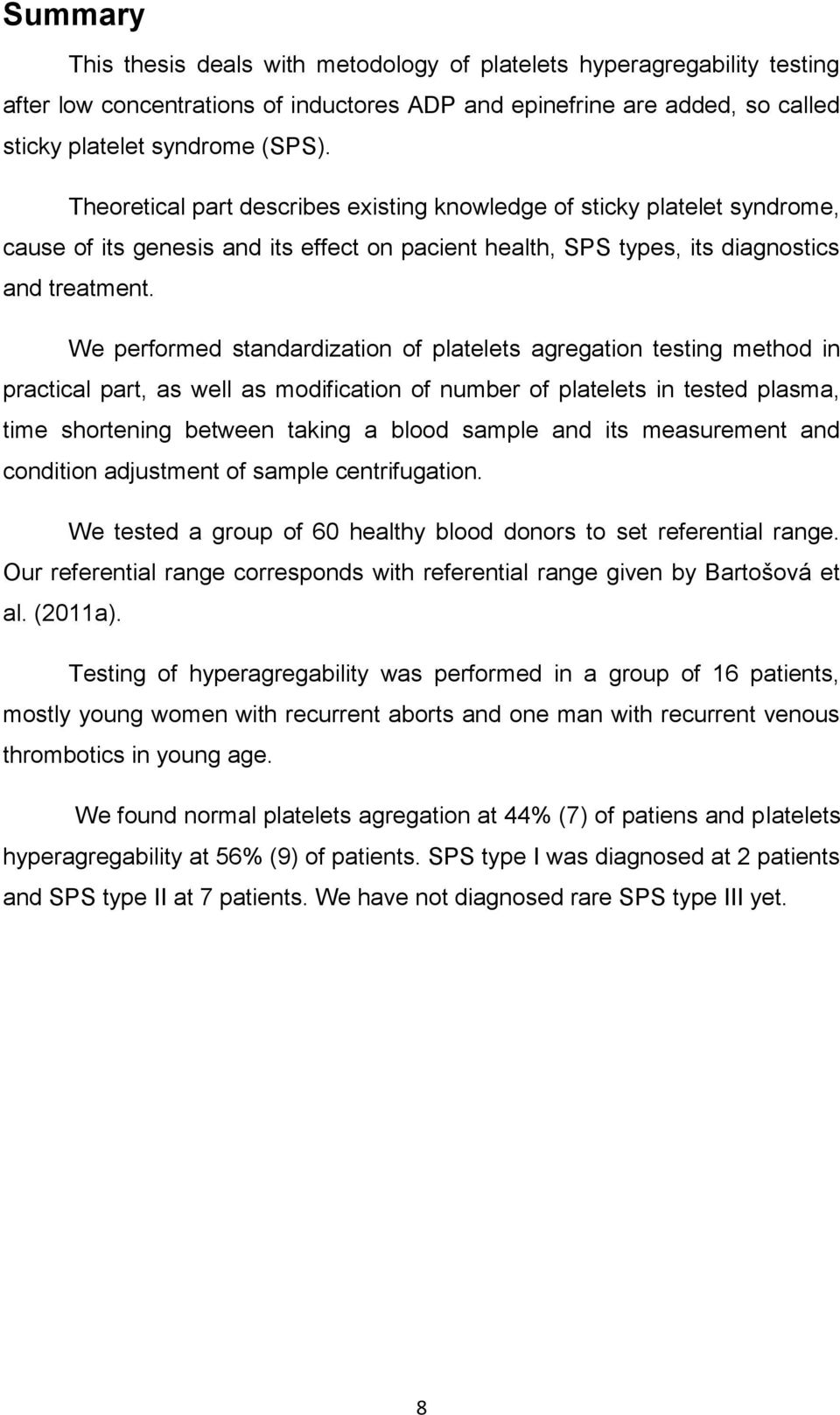 Summary

This thesis deals with metodology of platelets hyperagregability testing after low concentrations of inductores ADP and epinefrine are added, so called sticky platelet syndrome (SPS).

Theoretical part describes existing knowledge of sticky platelet syndrome, cause of its genesis and its effect on pacient health, SPS types, its diagnostics and treatment.

We performed standardization of platelets agregation testing method in practical part, as well as modification of number of platelets in tested plasma, time shortening between taking a blood sample and its measurement and condition adjustment of sample centrifugation.

We tested a group of 60 healthy blood donors to set referential range. Our referential range corresponds with referential range given by Bartošová et al. (2011a).

Testing of hyperagregability was performed in a group of 16 patients, mostly young women with recurrent aborts and one man with recurrent venous thrombotics in young age.

We found normal platelets agregation at 44% (7) of patiens and platelets hyperagregability at 56% (9) of patients. SPS type I was diagnosed at 2 patients and SPS type II at 7 patients. We have not diagnosed rare SPS type III yet.

8